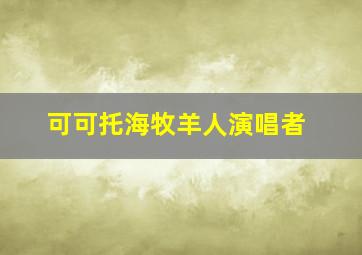 可可托海牧羊人演唱者